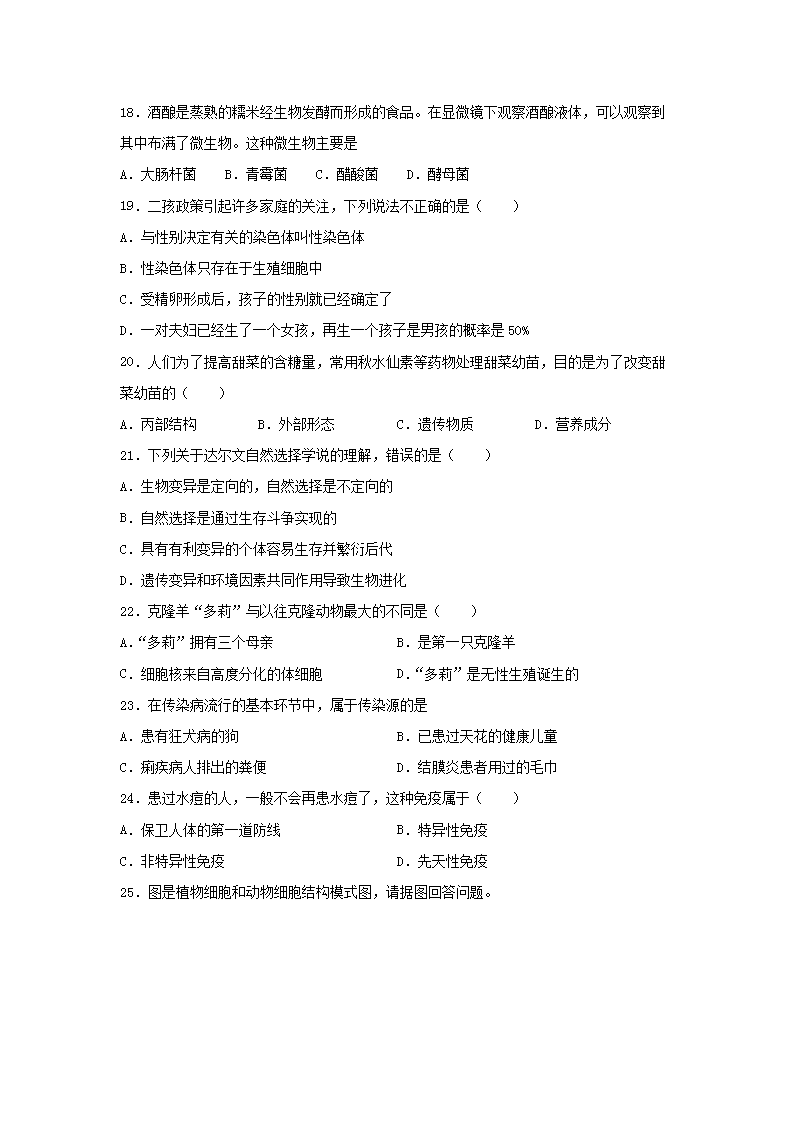 18．酒酿是蒸熟的糯米经生物发酵而形成的食品。在显微镜下观察酒酿液体，可以观察到其中布满了微生物。这种微生物主要是

A．大肠杆菌　　B．青霉菌　　C．醋酸菌　　D．酵母菌

19．二孩政策引起许多家庭的关注，下列说法不正确的是（　　）

A．与性别决定有关的染色体叫性染色体

B．性染色体只存在于生殖细胞中

C．受精卵形成后，孩子的性别就已经确定了

D．一对夫妇已经生了一个女孩，再生一个孩子是男孩的概率是 50%

20．人们为了提高甜菜的含糖量，常用秋水仙素等药物处理甜菜幼苗，目的是为了改变甜菜幼苗的（　　）

A．内部结构　　B．外部形态　　C．遗传物质　　D．营养成分

21．下列关于达尔文自然选择学说的理解，错误的是（　　）

A．生物变异是定向的，自然选择是不定向的

B．自然选择是通过生存斗争实现的

C．具有有利变异的个体容易生存并繁衍后代

D．遗传变异和环境因素共同作用导致生物进化

22．克隆羊“多莉”与以往克隆动物最大的不同是（　　）

A．“多莉”拥有三个母亲　　B．是第一只克隆羊

C．细胞核来自高度分化的体细胞　　D．“多莉”是无性生殖诞生的

23．在传染病流行的基本环节中，属于传染源的是

A．患有狂犬病的狗　　B．已患过天花的健康儿童

C．痢疾病人排出的粪便　　D．结膜炎患者用过的毛巾

24．患过水痘的人，一般不会再患水痘了，这种免疫属于（　　）

A．保卫人体的第一道防线　　B．特异性免疫

C．非特异性免疫　　D．先天性免疫

25．图是植物细胞和动物细胞结构模式图，请据图回答问题。